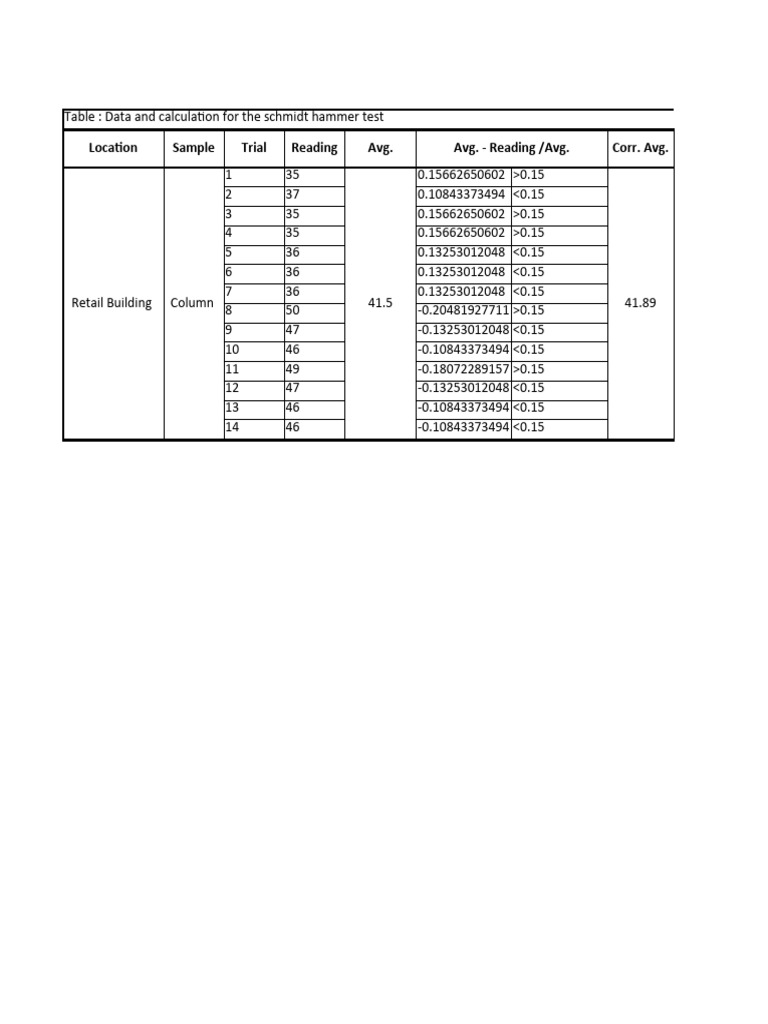 Table : Data and calculation for the schmidt hammer test

| Location | Sample | Trial | Reading | Avg. | Avg. - Reading /Avg. | | Corr. Avg. |
|---|---|---|---|---|---|---|---|
| Retail Building | Column | 1 | 35 | 41.5 | 0.15662650602 | >0.15 | 41.89 |
| | | 2 | 37 | | 0.10843373494 | <0.15 | |
| | | 3 | 35 | | 0.15662650602 | >0.15 | |
| | | 4 | 35 | | 0.15662650602 | >0.15 | |
| | | 5 | 36 | | 0.13253012048 | <0.15 | |
| | | 6 | 36 | | 0.13253012048 | <0.15 | |
| | | 7 | 36 | | 0.13253012048 | <0.15 | |
| | | 8 | 50 | | -0.20481927711 | >0.15 | |
| | | 9 | 47 | | -0.13253012048 | <0.15 | |
| | | 10 | 46 | | -0.10843373494 | <0.15 | |
| | | 11 | 49 | | -0.18072289157 | >0.15 | |
| | | 12 | 47 | | -0.13253012048 | <0.15 | |
| | | 13 | 46 | | -0.10843373494 | <0.15 | |
| | | 14 | 46 | | -0.10843373494 | <0.15 | |